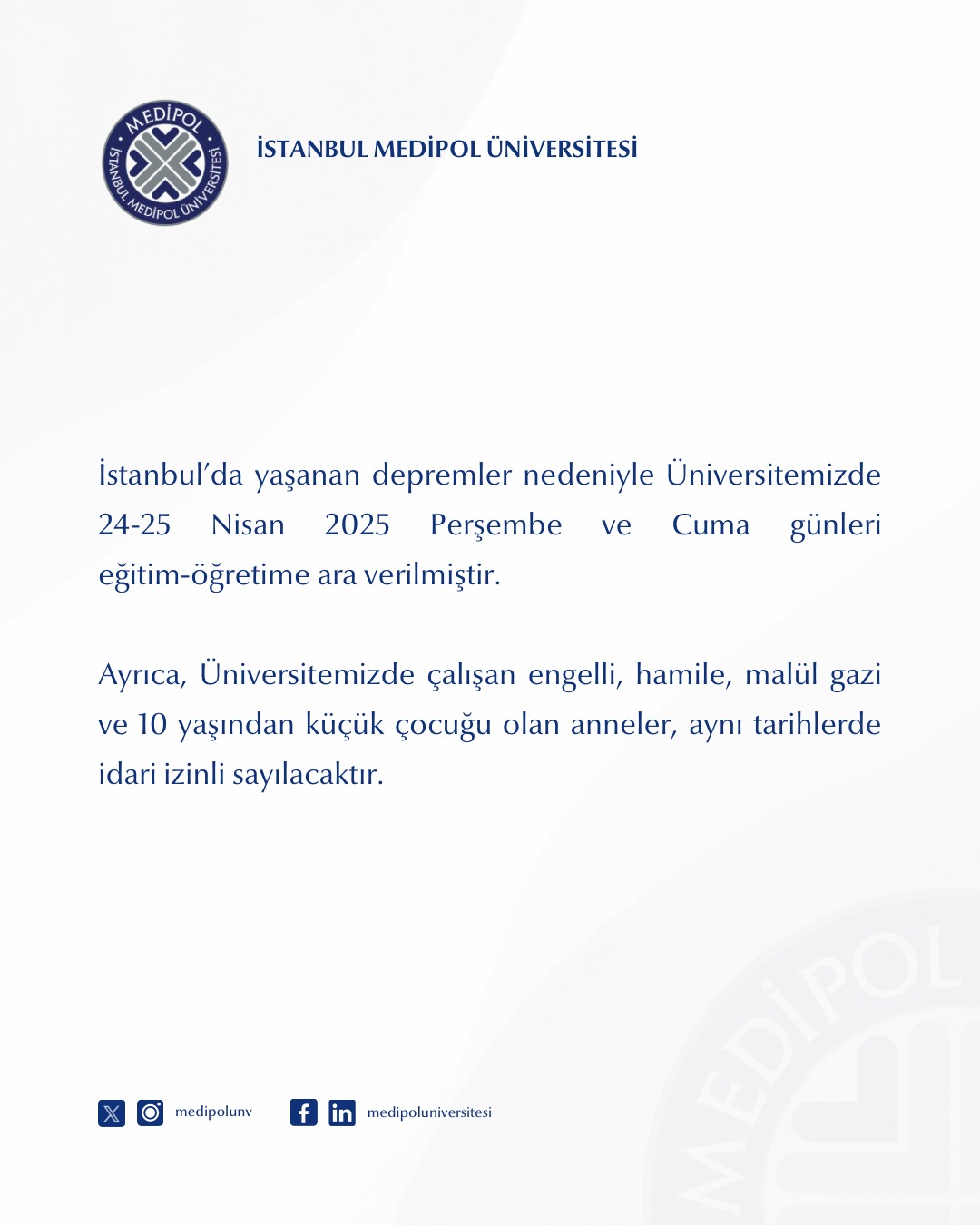 MEDİPOL
İSTANBUL MEDİPOL ÜNİVERSİTESİ

İSTANBUL MEDİPOL ÜNİVERSİTESİ

İstanbul'da yaşanan depremler nedeniyle Üniversitemizde 24-25 Nisan 2025 Perşembe ve Cuma günleri eğitim-öğretime ara verilmiştir.

Ayrıca, Üniversitemizde çalışan engelli, hamile, malül gazi ve 10 yaşından küçük çocuğu olan anneler, aynı tarihlerde idari izinli sayılacaktır.

medipolunv

medipoluniversitesi

MEDİPOL